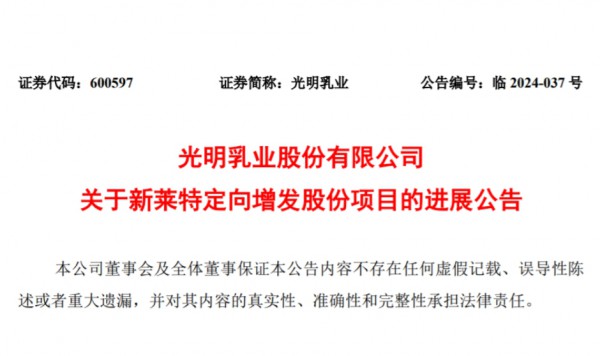 证券代码：600597　　证券简称：光明乳业　　公告编号：临 2024-037 号

光明乳业股份有限公司
关于新莱特定向增发股份项目的进展公告

本公司董事会及全体董事保证本公告内容不存在任何虚假记载、误导性陈述或者重大遗漏，并对其内容的真实性、准确性和完整性承担法律责任。